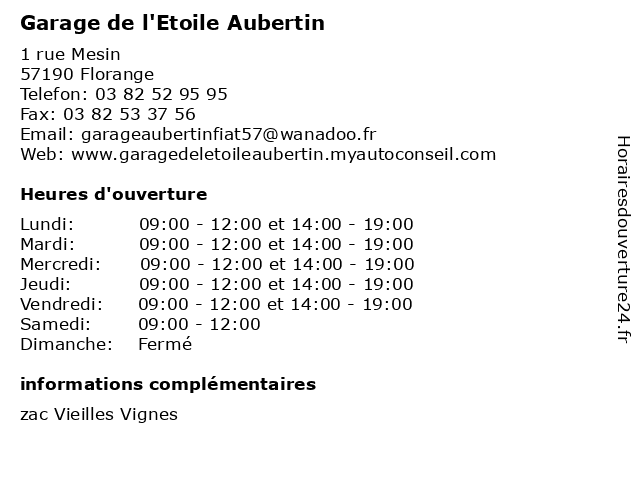 Garage de l'Etoile Aubertin

1 rue Mesin
57190 Florange
Telefon: 03 82 52 95 95
Fax: 03 82 53 37 56
Email: garageaubertinfiat57@wanadoo.fr
Web: www.garagedeletoileaubertin.myautoconseil.com

Heures d'ouverture

Lundi: 09:00 - 12:00 et 14:00 - 19:00
Mardi: 09:00 - 12:00 et 14:00 - 19:00
Mercredi: 09:00 - 12:00 et 14:00 - 19:00
Jeudi: 09:00 - 12:00 et 14:00 - 19:00
Vendredi: 09:00 - 12:00 et 14:00 - 19:00
Samedi: 09:00 - 12:00
Dimanche: Fermé

informations complémentaires

zac Vieilles Vignes

Horairesdouverture24.fr